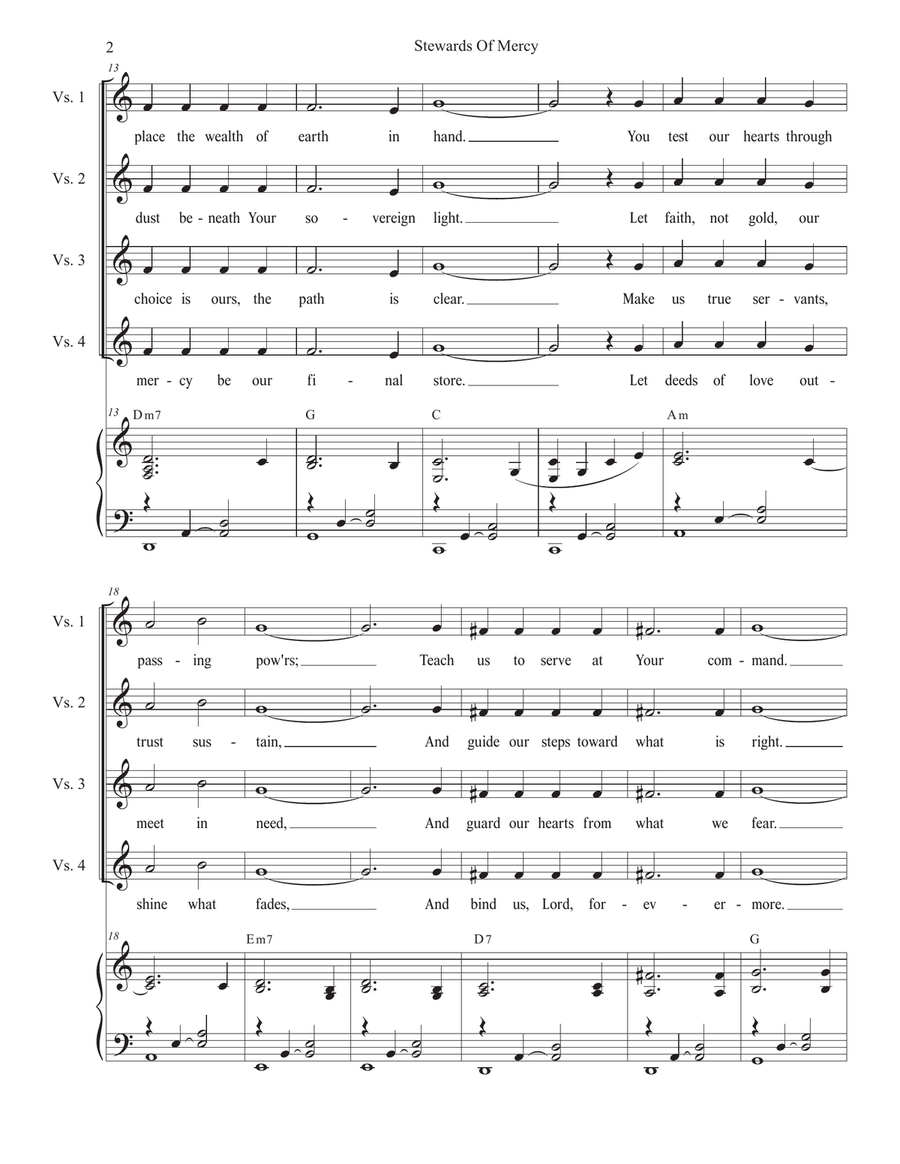 2 Stewards Of Mercy

13

Vs. 1
place the wealth of earth in hand. You test our hearts through

Vs. 2
dust be-neath Your so - vereign light. Let faith, not gold, our

Vs. 3
choice is ours, the path is clear. Make us true ser - vants,

Vs. 4
mer - cy be our fi - nal store. Let deeds of love out -

13 Dm7 G C Am

18

Vs. 1
pass - ing pow'rs; Teach us to serve at Your com - mand.

Vs. 2
trust sus - tain, And guide our steps toward what is right.

Vs. 3
meet in need, And guard our hearts from what we fear.

Vs. 4
shine what fades, And bind us, Lord, for - ev - er - more.

18 Em7 D7 G